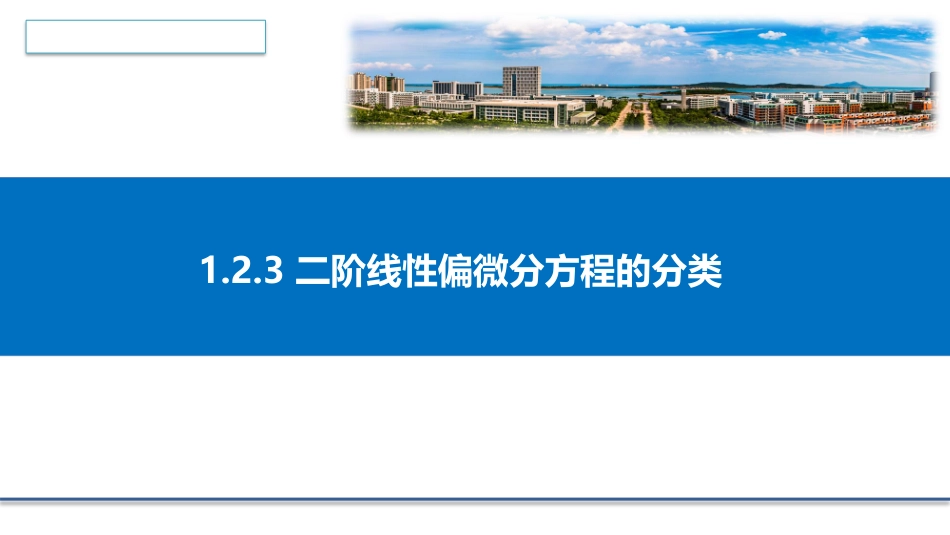 1.2.3 二阶线性偏微分方程的分类